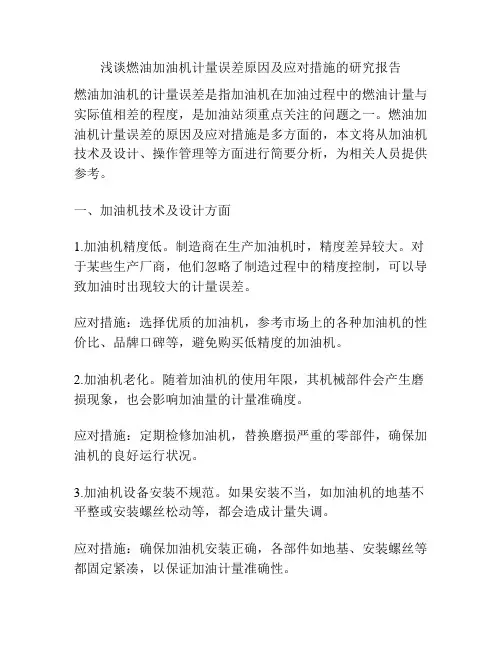 浅谈燃油加油机计量误差原因及应对措施的研究报告

燃油加油机的计量误差是指加油机在加油过程中的燃油计量与实际值相差的程度，是加油站须重点关注的问题之一。燃油加油机计量误差的原因及应对措施是多方面的，本文将从加油机技术及设计、操作管理等方面进行简要分析，为相关人员提供参考。

一、加油机技术及设计方面

1.加油机精度低。制造商在生产加油机时，精度差异较大。对于某些生产厂商，他们忽略了制造过程中的精度控制，可以导致加油时出现较大的计量误差。

应对措施：选择优质的加油机，参考市场上的各种加油机的性价比、品牌口碑等，避免购买低精度的加油机。

2.加油机老化。随着加油机的使用年限，其机械部件会产生磨损现象，也会影响加油量的计量准确度。

应对措施：定期检修加油机，替换磨损严重的零部件，确保加油机的良好运行状况。

3.加油机设备安装不规范。如果安装不当，如加油机的地基不平整或安装螺丝松动等，都会造成计量失调。

应对措施：确保加油机安装正确，各部件如地基、安装螺丝等都固定紧凑，以保证加油计量准确性。